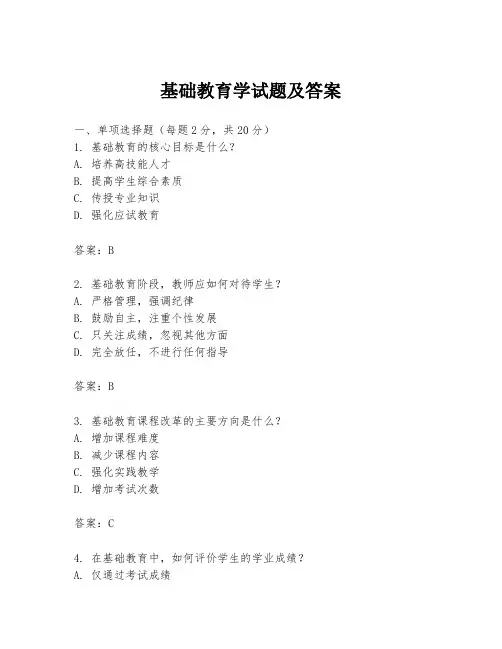 基础教育学试题及答案

一、单项选择题（每题2分，共20分）
1. 基础教育的核心目标是什么？
A. 培养高技能人才
B. 提高学生综合素质
C. 传授专业知识
D. 强化应试教育

答案：B

2. 基础教育阶段，教师应如何对待学生？
A. 严格管理，强调纪律
B. 鼓励自主，注重个性发展
C. 只关注成绩，忽视其他方面
D. 完全放任，不进行任何指导

答案：B

3. 基础教育课程改革的主要方向是什么？
A. 增加课程难度
B. 减少课程内容
C. 强化实践教学
D. 增加考试次数

答案：C

4. 在基础教育中，如何评价学生的学业成绩？
A. 仅通过考试成绩